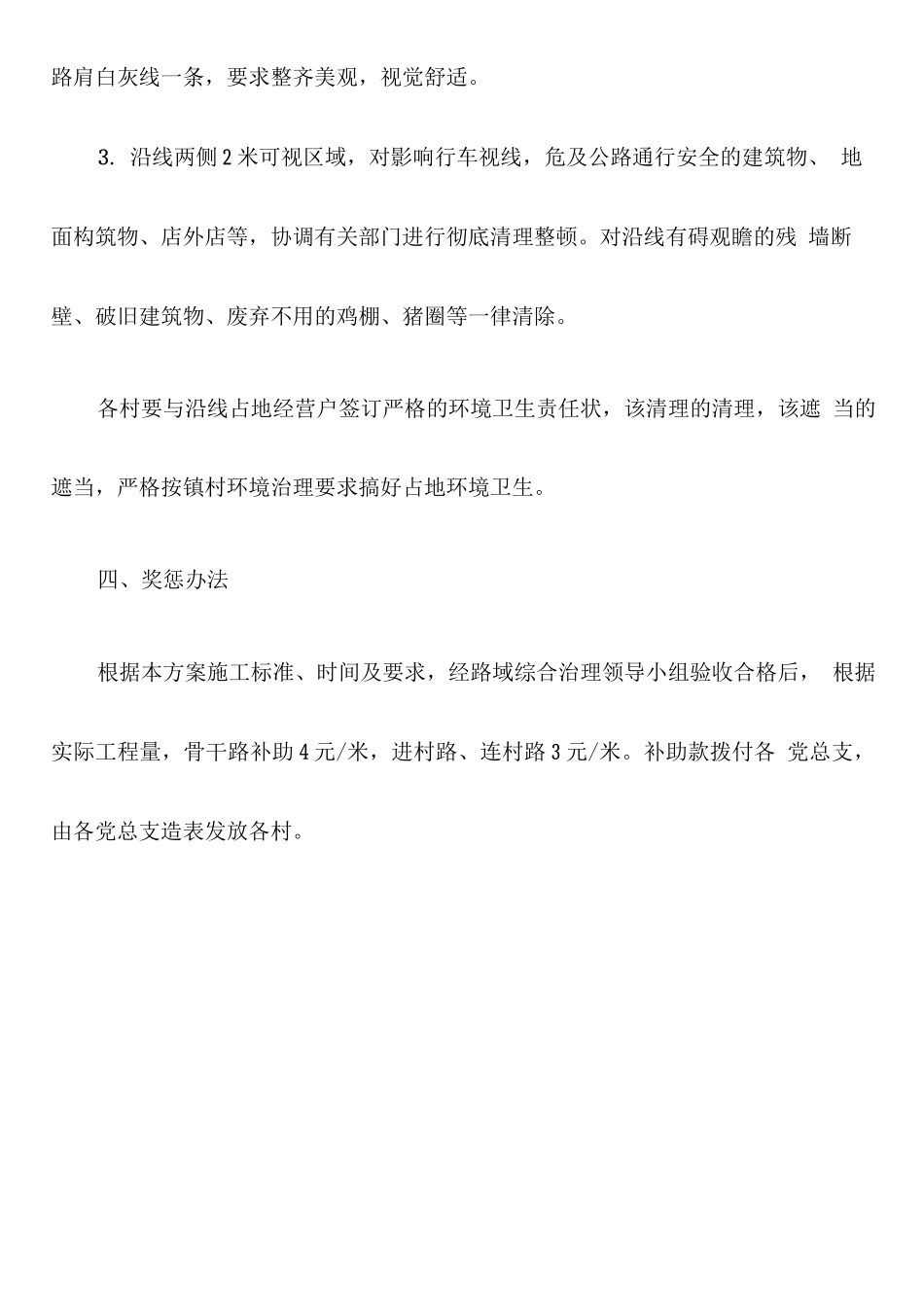 路肩白灰线一条，要求整齐美观，视觉舒适。

3. 沿线两侧 2 米可视区域，对影响行车视线，危及公路通行安全的建筑物、 地面构筑物、店外店等，协调有关部门进行彻底清理整顿。对沿线有碍观瞻的残 墙断壁、破旧建筑物、废弃不用的鸡棚、猪圈等一律清除。

各村要与沿线占地经营户签订严格的环境卫生责任状，该清理的清理，该遮 当的遮当，严格按镇村环境治理要求搞好占地环境卫生。

四、奖惩办法

根据本方案施工标准、时间及要求，经路域综合治理领导小组验收合格后， 根据实际工程量，骨干路补助 4 元/米，进村路、连村路 3 元/米。补助款拨付各 党总支，由各党总支造表发放各村。